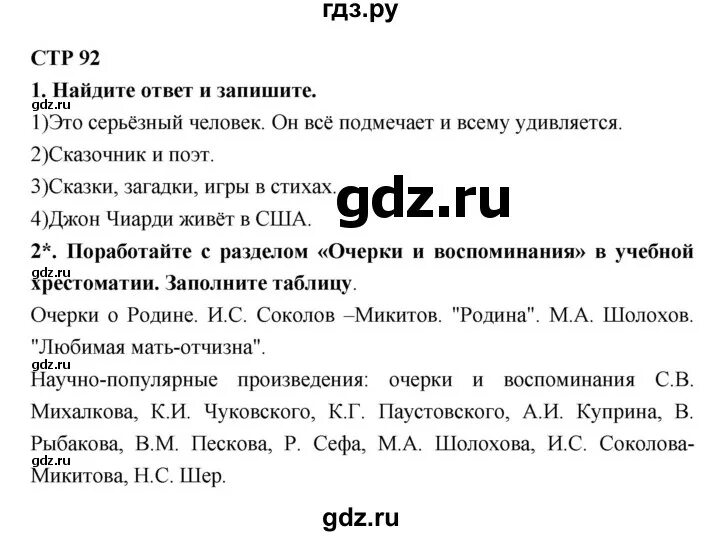 гдз.ру

СТР 92

1. Найдите ответ и запишите.

gdz.ru

1)Это серьёзный человек. Он всё подмечает и всему удивляется.

2)Сказочник и поэт.

3)Сказки, загадки, игры в стихах.

gdz.ru

4)Джон Чиарди живёт в США.

2*. Поработайте с разделом «Очерки и воспоминания» в учебной хрестоматии. Заполните таблицу.

gdz.ru

Очерки о Родине. И.С. Соколов –Микитов. "Родина". М.А. Шолохов. "Любимая мать-отчизна".

gdz.ru

Научно-популярные произведения: очерки и воспоминания С.В. Михалкова, К.И. Чуковского, К.Г. Паустовского, А.И. Куприна, В. Рыбакова, В.М. Пескова, Р. Сефа, М.А. Шолохова, И.С. Соколова-Микитова, Н.С. Шер.

gdz.ru

gdz.ru